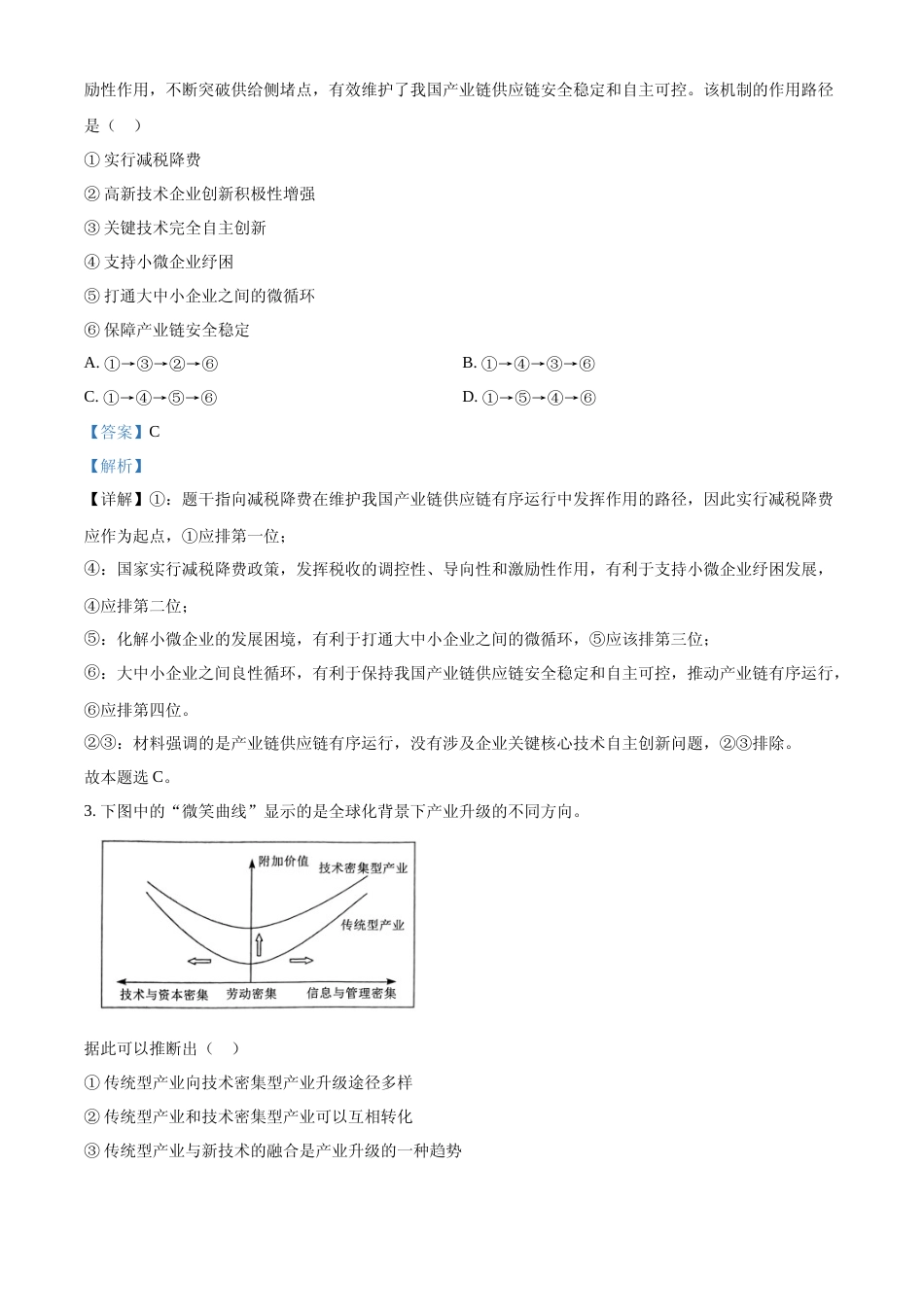 励性作用，不断突破供给侧堵点，有效维护了我国产业链供应链安全稳定和自主可控。该机制的作用路径是（　）

① 实行减税降费

② 高新技术企业创新积极性增强

③ 关键技术完全自主创新

④ 支持小微企业纾困

⑤ 打通大中小企业之间的微循环

⑥ 保障产业链安全稳定

A. ①→③→②→⑥

B. ①→④→③→⑥

C. ①→④→⑤→⑥

D. ①→⑤→④→⑥

【答案】C

【解析】

【详解】①：题干指向减税降费在维护我国产业链供应链有序运行中发挥作用的路径，因此实行减税降费应作为起点，①应排第一位；

④：国家实行减税降费政策，发挥税收的调控性、导向性和激励性作用，有利于支持小微企业纾困发展，④应排第二位；

⑤：化解小微企业的发展困境，有利于打通大中小企业之间的微循环，⑤应该排第三位；

⑥：大中小企业之间良性循环，有利于保持我国产业链供应链安全稳定和自主可控，推动产业链有序运行，⑥应排第四位。

②③：材料强调的是产业链供应链有序运行，没有涉及企业关键核心技术自主创新问题，②③排除。

故本题选 C。

3. 下图中的“微笑曲线”显示的是全球化背景下产业升级的不同方向。

附加价值
技术密集型产业
传统型产业
技术与资本密集
劳动密集
信息与管理密集

据此可以推断出（　）

① 传统型产业向技术密集型产业升级途径多样

② 传统型产业和技术密集型产业可以互相转化

③ 传统型产业与新技术的融合是产业升级的一种趋势